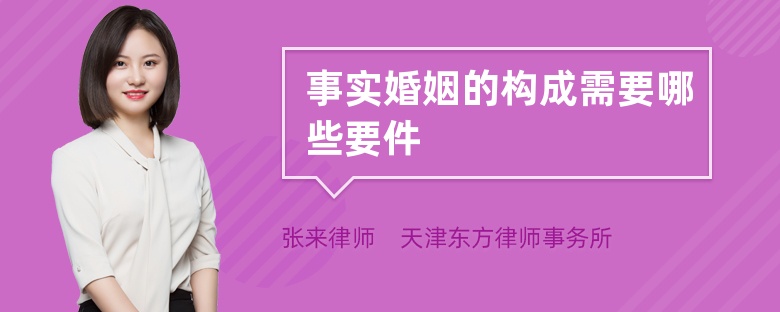 事实婚姻的构成需要哪些要件

张来律师　天津东方律师事务所